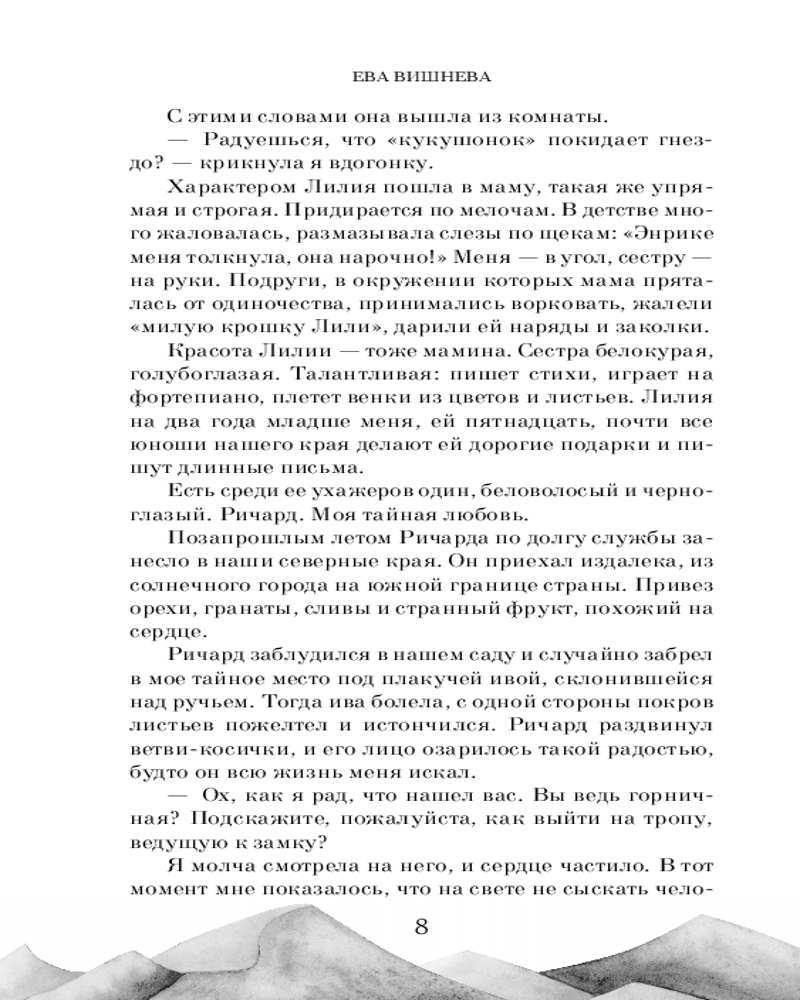 ЕВА ВИШНЕВА

С этими словами она вышла из комнаты.

— Радуешься, что «кукушонок» покидает гнездо? — крикнула я вдогонку.

Характером Лилия пошла в маму, такая же упрямая и строгая. Придирается по мелочам. В детстве много жаловалась, размазывала слезы по щекам: «Энрике меня толкнула, она нарочно!» Меня — в угол, сестру — на руки. Подруги, в окружении которых мама пряталась от одиночества, принимались ворковать, жалели «милую крошку Лили», дарили ей наряды и заколки.

Красота Лилии — тоже мамина. Сестра белокурая, голубоглазая. Талантливая: пишет стихи, играет на фортепиано, плетет венки из цветов и листьев. Лилия на два года младше меня, ей пятнадцать, почти все юноши нашего края делают ей дорогие подарки и пишут длинные письма.

Есть среди ее ухажеров один, беловолосый и черноглазый. Ричард. Моя тайная любовь.

Позапрошлым летом Ричарда по долгу службы занесло в наши северные края. Он приехал издалека, из солнечного города на южной границе страны. Привез орехи, гранаты, сливы и странный фрукт, похожий на сердце.

Ричард заблудился в нашем саду и случайно забрел в мое тайное место под плакучей ивой, склонившейся над ручьем. Тогда ива болела, с одной стороны покров листьев пожелтел и истончился. Ричард раздвинул ветви-косички, и его лицо озарилось такой радостью, будто он всю жизнь меня искал.

— Ох, как я рад, что нашел вас. Вы ведь горничная? Подскажите, пожалуйста, как выйти на тропу, ведущую к замку?

Я молча смотрела на него, и сердце частило. В тот момент мне показалось, что на свете не сыскать чело-

8